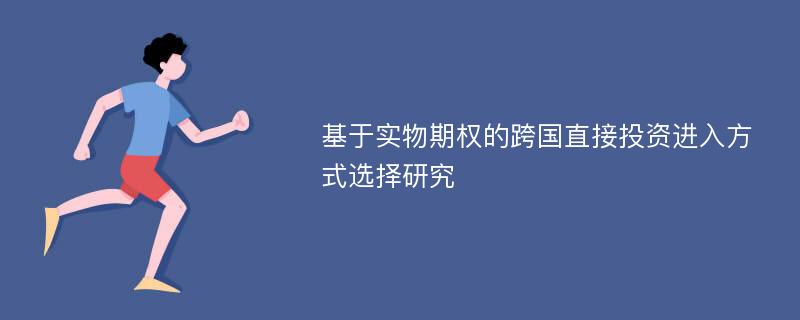 基于实物期权的跨国直接投资进入方式选择研究